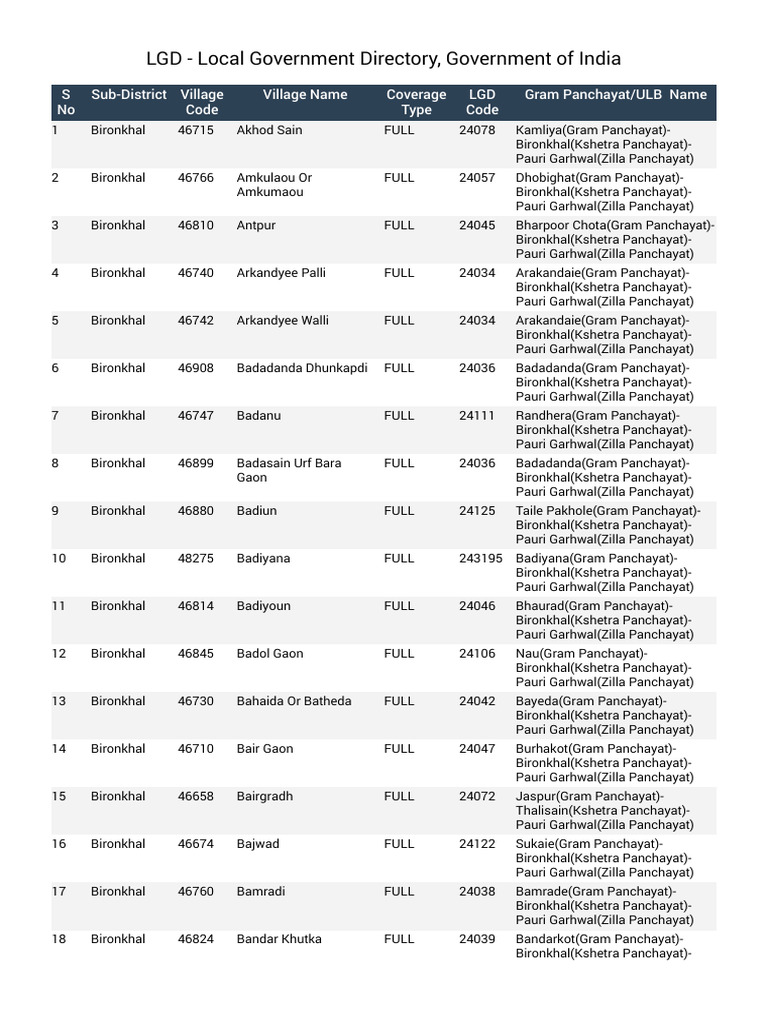 LGD - Local Government Directory, Government of India

| S No | Sub-District | Village Code | Village Name | Coverage Type | LGD Code | Gram Panchayat/ULB Name |
|---|---|---|---|---|---|---|
| 1 | Bironkhal | 46715 | Akhod Sain | FULL | 24078 | Kamliya(Gram Panchayat)-Bironkhal(Kshetra Panchayat)-Pauri Garhwal(Zilla Panchayat) |
| 2 | Bironkhal | 46766 | Amkulaou Or Amkumaou | FULL | 24057 | Dhobighat(Gram Panchayat)-Bironkhal(Kshetra Panchayat)-Pauri Garhwal(Zilla Panchayat) |
| 3 | Bironkhal | 46810 | Antpur | FULL | 24045 | Bharpoor Chota(Gram Panchayat)-Bironkhal(Kshetra Panchayat)-Pauri Garhwal(Zilla Panchayat) |
| 4 | Bironkhal | 46740 | Arkandyee Palli | FULL | 24034 | Arakandaie(Gram Panchayat)-Bironkhal(Kshetra Panchayat)-Pauri Garhwal(Zilla Panchayat) |
| 5 | Bironkhal | 46742 | Arkandyee Walli | FULL | 24034 | Arakandaie(Gram Panchayat)-Bironkhal(Kshetra Panchayat)-Pauri Garhwal(Zilla Panchayat) |
| 6 | Bironkhal | 46908 | Badadanda Dhunkapdi | FULL | 24036 | Badadanda(Gram Panchayat)-Bironkhal(Kshetra Panchayat)-Pauri Garhwal(Zilla Panchayat) |
| 7 | Bironkhal | 46747 | Badanu | FULL | 24111 | Randhera(Gram Panchayat)-Bironkhal(Kshetra Panchayat)-Pauri Garhwal(Zilla Panchayat) |
| 8 | Bironkhal | 46899 | Badasain Urf Bara Gaon | FULL | 24036 | Badadanda(Gram Panchayat)-Bironkhal(Kshetra Panchayat)-Pauri Garhwal(Zilla Panchayat) |
| 9 | Bironkhal | 46880 | Badiun | FULL | 24125 | Taile Pakhole(Gram Panchayat)-Bironkhal(Kshetra Panchayat)-Pauri Garhwal(Zilla Panchayat) |
| 10 | Bironkhal | 48275 | Badiyana | FULL | 243195 | Badiyana(Gram Panchayat)-Bironkhal(Kshetra Panchayat)-Pauri Garhwal(Zilla Panchayat) |
| 11 | Bironkhal | 46814 | Badiyoun | FULL | 24046 | Bhaurad(Gram Panchayat)-Bironkhal(Kshetra Panchayat)-Pauri Garhwal(Zilla Panchayat) |
| 12 | Bironkhal | 46845 | Badol Gaon | FULL | 24106 | Nau(Gram Panchayat)-Bironkhal(Kshetra Panchayat)-Pauri Garhwal(Zilla Panchayat) |
| 13 | Bironkhal | 46730 | Bahaida Or Batheda | FULL | 24042 | Bayeda(Gram Panchayat)-Bironkhal(Kshetra Panchayat)-Pauri Garhwal(Zilla Panchayat) |
| 14 | Bironkhal | 46710 | Bair Gaon | FULL | 24047 | Burhakot(Gram Panchayat)-Bironkhal(Kshetra Panchayat)-Pauri Garhwal(Zilla Panchayat) |
| 15 | Bironkhal | 46658 | Bairgradh | FULL | 24072 | Jaspur(Gram Panchayat)-Thalisain(Kshetra Panchayat)-Pauri Garhwal(Zilla Panchayat) |
| 16 | Bironkhal | 46674 | Bajwad | FULL | 24122 | Sukaie(Gram Panchayat)-Bironkhal(Kshetra Panchayat)-Pauri Garhwal(Zilla Panchayat) |
| 17 | Bironkhal | 46760 | Bamradi | FULL | 24038 | Bamrade(Gram Panchayat)-Bironkhal(Kshetra Panchayat)-Pauri Garhwal(Zilla Panchayat) |
| 18 | Bironkhal | 46824 | Bandar Khutka | FULL | 24039 | Bandarkot(Gram Panchayat)-Bironkhal(Kshetra Panchayat)- |